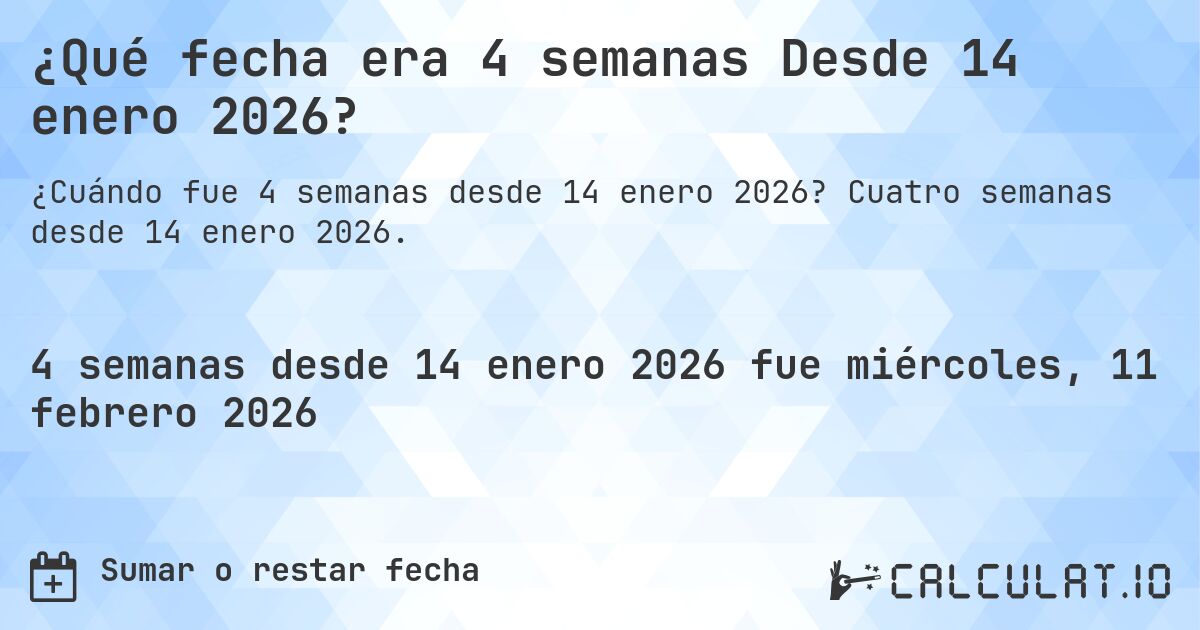 ¿Qué fecha era 4 semanas Desde 14 enero 2026?

¿Cuándo fue 4 semanas desde 14 enero 2026? Cuatro semanas desde 14 enero 2026.

4 semanas desde 14 enero 2026 fue miércoles, 11 febrero 2026

Sumar o restar fecha

CALCULAT.IO